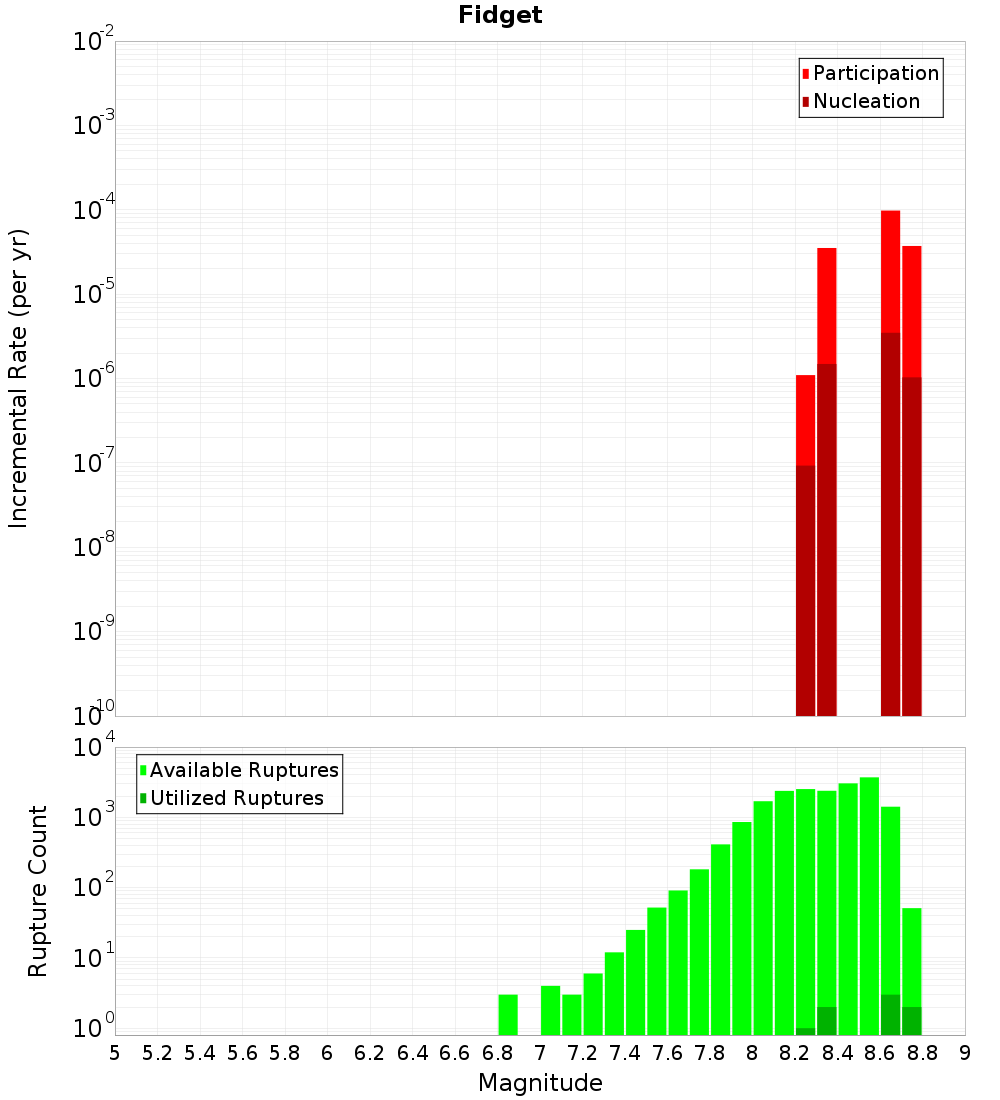 Fidget

Participation
Nucleation

Incremental Rate (per yr)

$10^{-2}$
$10^{-3}$
$10^{-4}$
$10^{-5}$
$10^{-6}$
$10^{-7}$
$10^{-8}$
$10^{-9}$
$10^{-10}$

Available Ruptures
Utilized Ruptures

Rupture Count

$10^{4}$
$10^{3}$
$10^{2}$
$10^{1}$
$10^{0}$

5 5.2 5.4 5.6 5.8 6 6.2 6.4 6.6 6.8 7 7.2 7.4 7.6 7.8 8 8.2 8.4 8.6 8.8 9

Magnitude